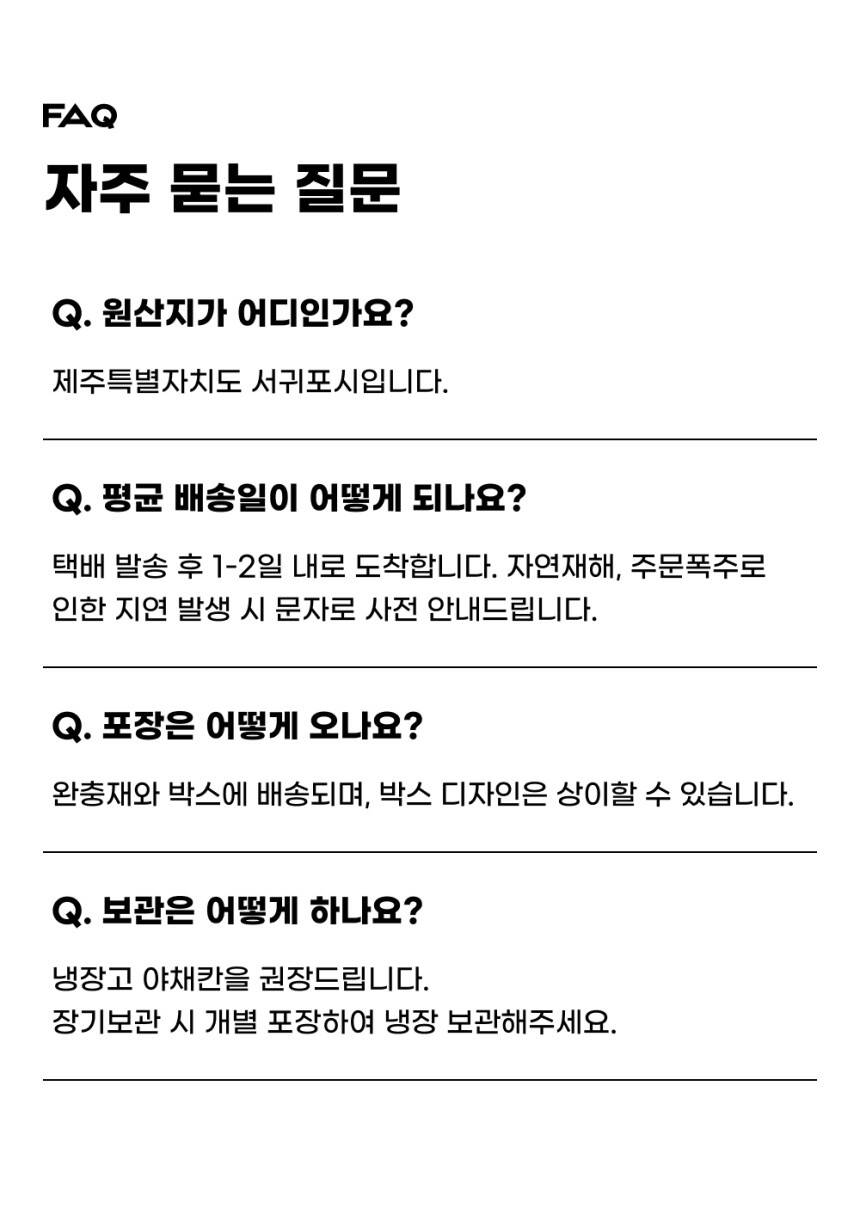 FAQ

자주 묻는 질문

Q. 원산지가 어디인가요?

제주특별자치도 서귀포시입니다.

Q. 평균 배송일이 어떻게 되나요?

택배 발송 후 1-2일 내로 도착합니다. 자연재해, 주문폭주로 인한 지연 발생 시 문자로 사전 안내드립니다.

Q. 포장은 어떻게 오나요?

완충재와 박스에 배송되며, 박스 디자인은 상이할 수 있습니다.

Q. 보관은 어떻게 하나요?

냉장고 야채칸을 권장드립니다.
장기보관 시 개별 포장하여 냉장 보관해주세요.